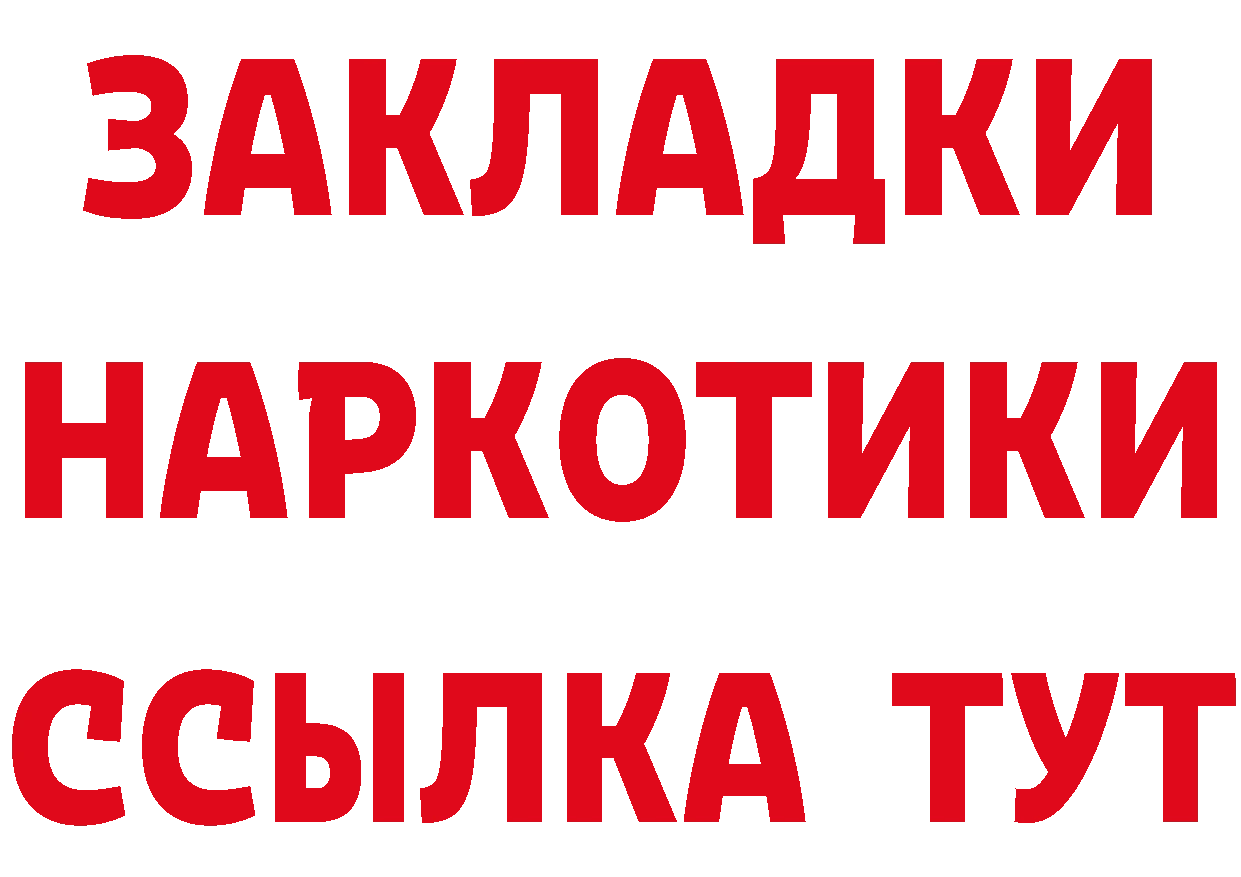 ЗАКЛАДКИ НАРКОТИКИ ССЫЛКА ТУТ